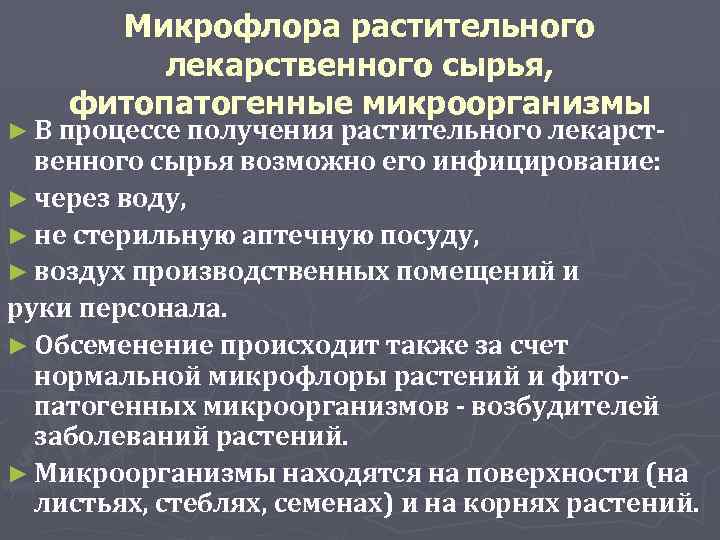 Микрофлора растительного лекарственного сырья, фитопатогенные микроорганизмы

► В процессе получения растительного лекарственного сырья возможно его инфицирование:

► через воду,

► не стерильную аптечную посуду,

► воздух производственных помещений и руки персонала.

► Обсеменение происходит также за счет нормальной микрофлоры растений и фитопатогенных микроорганизмов - возбудителей заболеваний растений.

► Микроорганизмы находятся на поверхности (на листьях, стеблях, семенах) и на корнях растений.